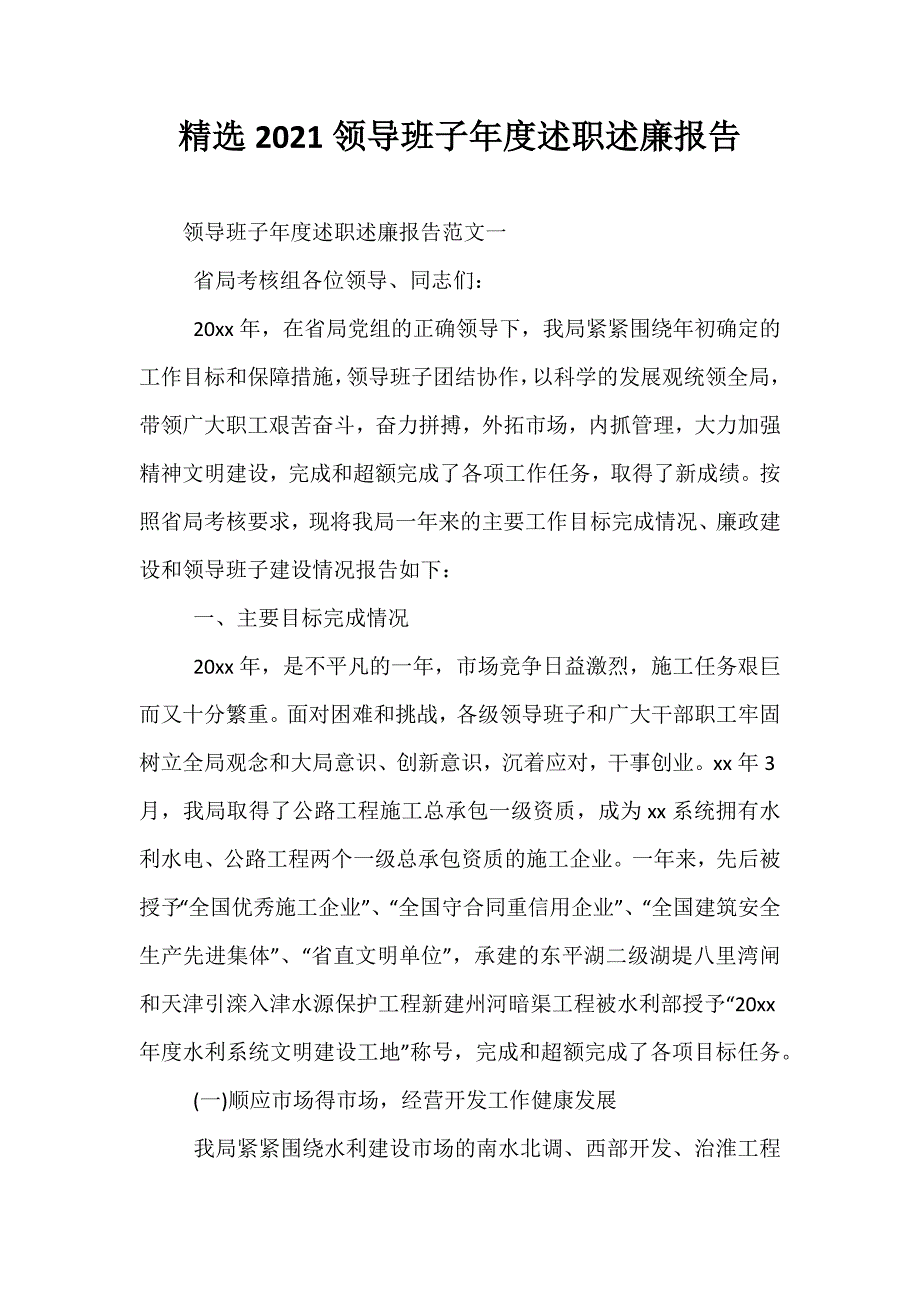 精选 2021 领导班子年度述职述廉报告

领导班子年度述职述廉报告范文一

省局考核组各位领导、同志们：

20xx 年，在省局党组的正确领导下，我局紧紧围绕年初确定的工作目标和保障措施，领导班子团结协作，以科学的发展观统领全局，带领广大职工艰苦奋斗，奋力拼搏，外拓市场，内抓管理，大力加强精神文明建设，完成和超额完成了各项工作任务，取得了新成绩。按照省局考核要求，现将我局一年来的主要工作目标完成情况、廉政建设和领导班子建设情况报告如下：

一、主要目标完成情况

20xx 年，是不平凡的一年，市场竞争日益激烈，施工任务艰巨而又十分繁重。面对困难和挑战，各级领导班子和广大干部职工牢固树立全局观念和大局意识、创新意识，沉着应对，干事创业。xx 年 3 月，我局取得了公路工程施工总承包一级资质，成为 xx 系统拥有水利水电、公路工程两个一级总承包资质的施工企业。一年来，先后被授予“全国优秀施工企业”、“全国守合同重信用企业”、“全国建筑安全生产先进集体”、“省直文明单位”，承建的东平湖二级湖堤八里湾闸和天津引滦入津水源保护工程新建州河暗渠工程被水利部授予“20xx 年度水利系统文明建设工地”称号，完成和超额完成了各项目标任务。

(一)顺应市场得市场，经营开发工作健康发展

我局紧紧围绕水利建设市场的南水北调、西部开发、治淮工程